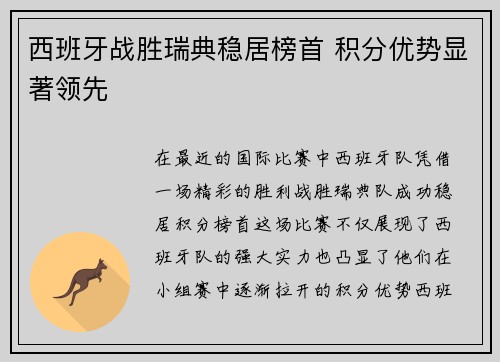 西班牙战胜瑞典稳居榜首 积分优势显著领先

在最近的国际比赛中西班牙队凭借一场精彩的胜利战胜瑞典队成功稳居积分榜首这场比赛不仅展现了西班牙队的强大实力也凸显了他们在小组赛中逐渐拉开的积分优势西班